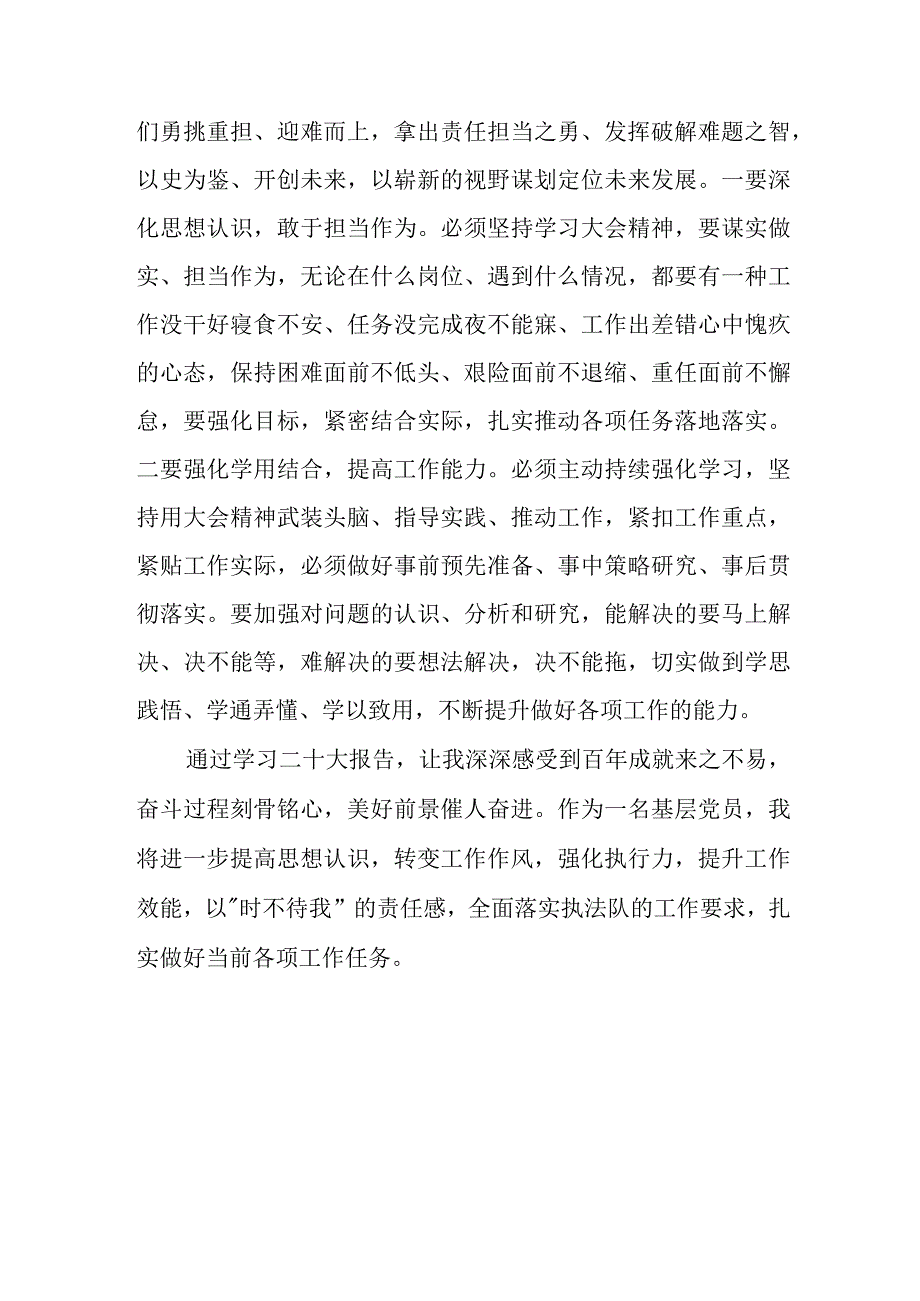 们勇挑重担、迎难而上，拿出责任担当之勇、发挥破解难题之智，以史为鉴、开创未来，以崭新的视野谋划定位未来发展。一要深化思想认识，敢于担当作为。必须坚持学习大会精神，要谋实做实、担当作为，无论在什么岗位、遇到什么情况，都要有一种工作没干好寝食不安、任务没完成夜不能寐、工作出差错心中愧疚的心态，保持困难面前不低头、艰险面前不退缩、重任面前不懈怠，要强化目标，紧密结合实际，扎实推动各项任务落地落实。二要强化学用结合，提高工作能力。必须主动持续强化学习，坚持用大会精神武装头脑、指导实践、推动工作，紧扣工作重点，紧贴工作实际，必须做好事前预先准备、事中策略研究、事后贯彻落实。要加强对问题的认识、分析和研究，能解决的要马上解决、决不能等，难解决的要想法解决，决不能拖，切实做到学思践悟、学通弄懂、学以致用，不断提升做好各项工作的能力。

通过学习二十大报告，让我深深感受到百年成就来之不易，奋斗过程刻骨铭心，美好前景催人奋进。作为一名基层党员，我将进一步提高思想认识，转变工作作风，强化执行力，提升工作效能，以"时不待我”的责任感，全面落实执法队的工作要求，扎实做好当前各项工作任务。